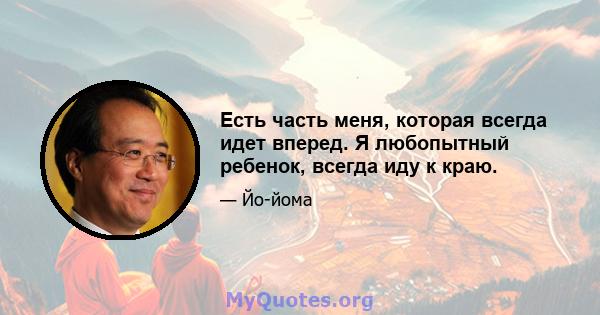 Есть часть меня, которая всегда идет вперед. Я любопытный ребенок, всегда иду к краю.

— Йо-йома

MyQuotes.org